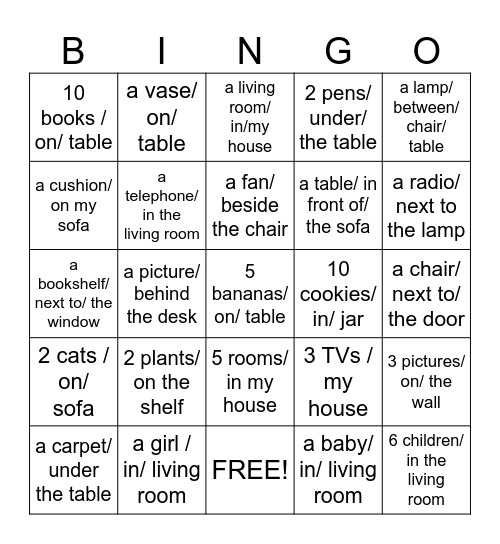 | B | I | N | G | O |
|---|---|---|---|---|
| 10 books / on/ table | a vase/ on/ table | a living room/ in/my house | 2 pens/ under/ the table | a lamp/ between/ chair/ table |
| a cushion/ on my sofa | a telephone/ in the living room | a fan/ beside the chair | a table/ in front of/ the sofa | a radio/ next to the lamp |
| a bookshelf/ next to/ the window | a picture/ behind the desk | 5 bananas/ on/ table | 10 cookies/ in/ jar | a chair/ next to/ the door |
| 2 cats / on/ sofa | 2 plants/ on the shelf | 5 rooms/ in my house | 3 TVs / my house | 3 pictures/ on/ the wall |
| a carpet/ under the table | a girl / in/ living room | FREE! | a baby/ in/ living room | 6 children/ in the living room |